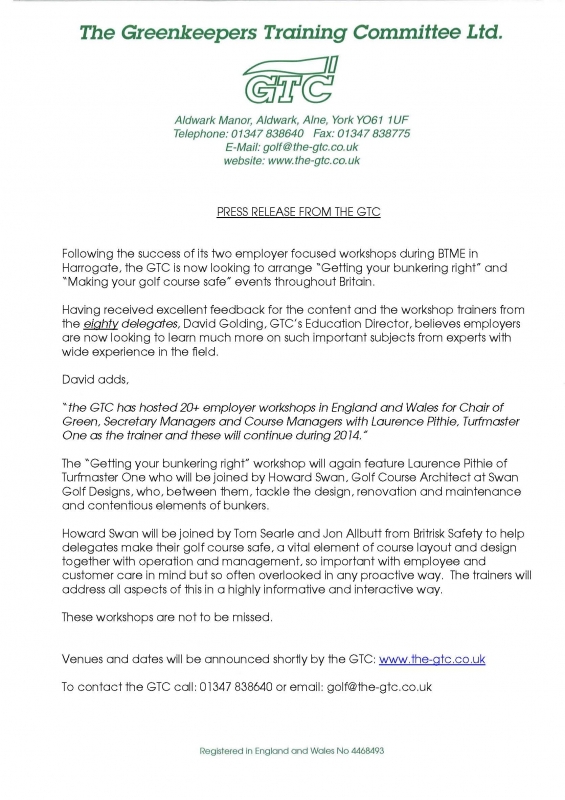 The Greenkeepers Training Committee Ltd.

GTC

Aldwark Manor, Aldwark, Alne, York YO61 1UF
Telephone: 01347 838640 Fax: 01347 838775
E-Mail: golf@the-gtc.co.uk
website: www.the-gtc.co.uk

PRESS RELEASE FROM THE GTC

Following the success of its two employer focused workshops during BTME in Harrogate, the GTC is now looking to arrange "Getting your bunkering right" and "Making your golf course safe" events throughout Britain.

Having received excellent feedback for the content and the workshop trainers from the eighty delegates, David Golding, GTC's Education Director, believes employers are now looking to learn much more on such important subjects from experts with wide experience in the field.

David adds,

"the GTC has hosted 20+ employer workshops in England and Wales for Chair of Green, Secretary Managers and Course Managers with Laurence Pithie, Turfmaster One as the trainer and these will continue during 2014."

The "Getting your bunkering right" workshop will again feature Laurence Pithie of Turfmaster One who will be joined by Howard Swan, Golf Course Architect at Swan Golf Designs, who, between them, tackle the design, renovation and maintenance and contentious elements of bunkers.

Howard Swan will be joined by Tom Searle and Jon Allbutt from Britrisk Safety to help delegates make their golf course safe, a vital element of course layout and design together with operation and management, so important with employee and customer care in mind but so often overlooked in any proactive way. The trainers will address all aspects of this in a highly informative and interactive way.

These workshops are not to be missed.

Venues and dates will be announced shortly by the GTC: www.the-gtc.co.uk

To contact the GTC call: 01347 838640 or email: golf@the-gtc.co.uk

Registered in England and Wales No 4468493